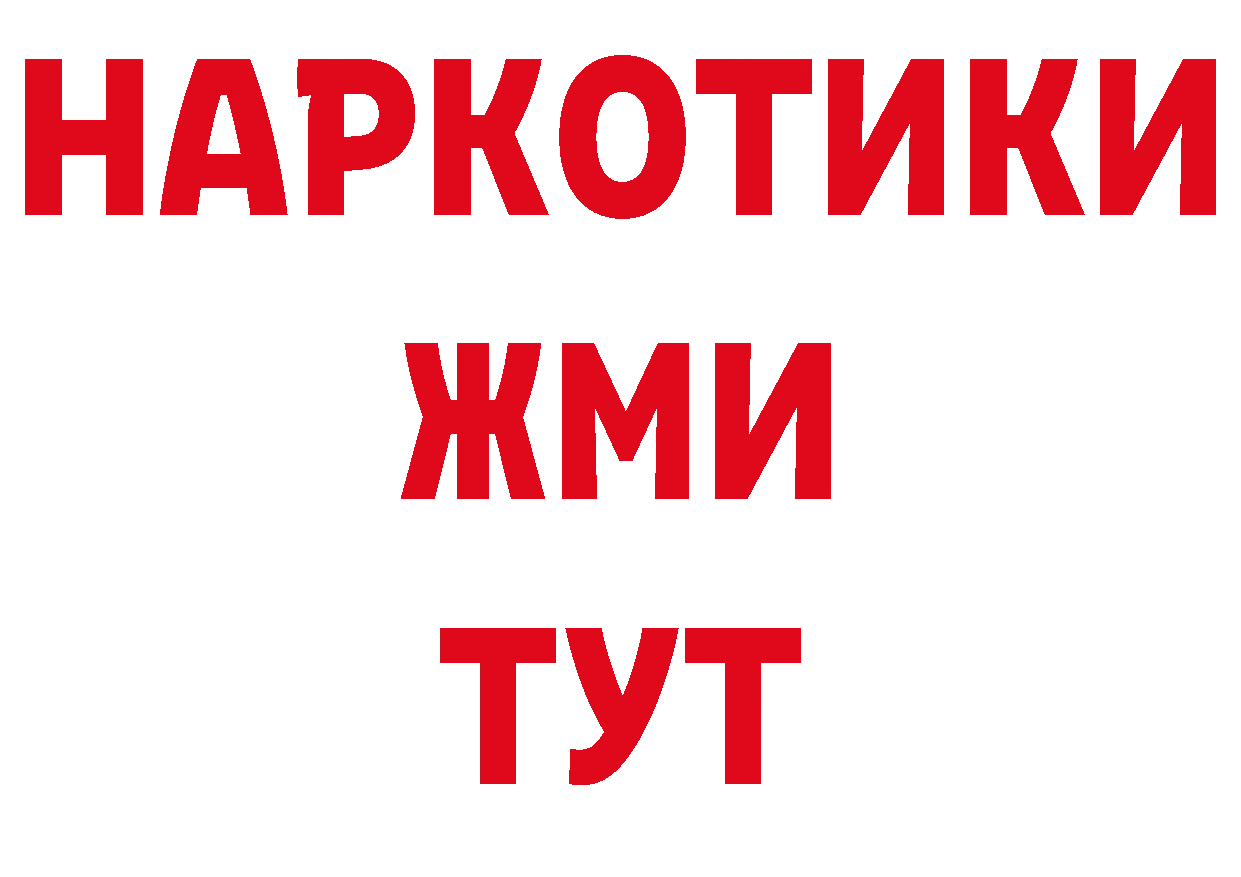 НАРКОТИКИ
ЖМИ
ТУТ